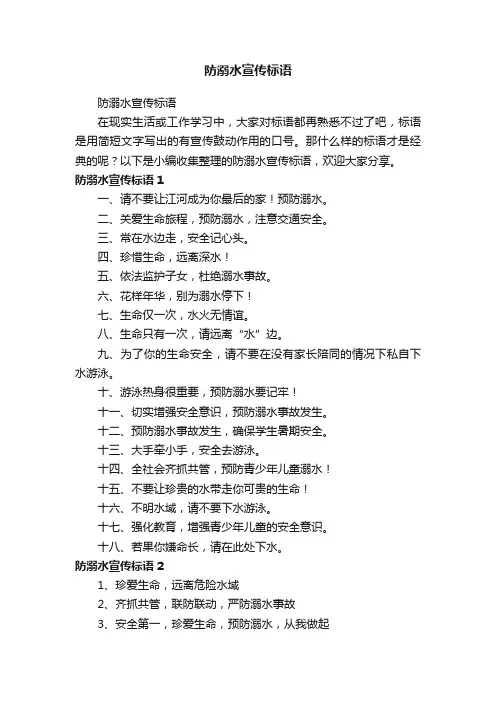 防溺水宣传标语

防溺水宣传标语

在现实生活或工作学习中，大家对标语都再熟悉不过了吧，标语是用简短文字写出的有宣传鼓动作用的口号。那什么样的标语才是经典的呢？以下是小编收集整理的防溺水宣传标语，欢迎大家分享。

防溺水宣传标语 1

一、请不要让江河成为你最后的家！预防溺水。

二、关爱生命旅程，预防溺水，注意交通安全。

三、常在水边走，安全记心头。

四、珍惜生命，远离深水！

五、依法监护子女，杜绝溺水事故。

六、花样年华，别为溺水停下！

七、生命仅一次，水火无情谊。

八、生命只有一次，请远离“水”边。

九、为了你的生命安全，请不要在没有家长陪同的情况下私自下水游泳。

十、游泳热身很重要，预防溺水要记牢！

十一、切实增强安全意识，预防溺水事故发生。

十二、预防溺水事故发生，确保学生暑期安全。

十三、大手牵小手，安全去游泳。

十四、全社会齐抓共管，预防青少年儿童溺水！

十五、不要让珍贵的水带走你可贵的生命！

十六、不明水域，请不要下水游泳。

十七、强化教育，增强青少年儿童的安全意识。

十八、若果你嫌命长，请在此处下水。

防溺水宣传标语 2

1、珍爱生命，远离危险水域

2、齐抓共管，联防联动，严防溺水事故

3、安全第一，珍爱生命，预防溺水，从我做起